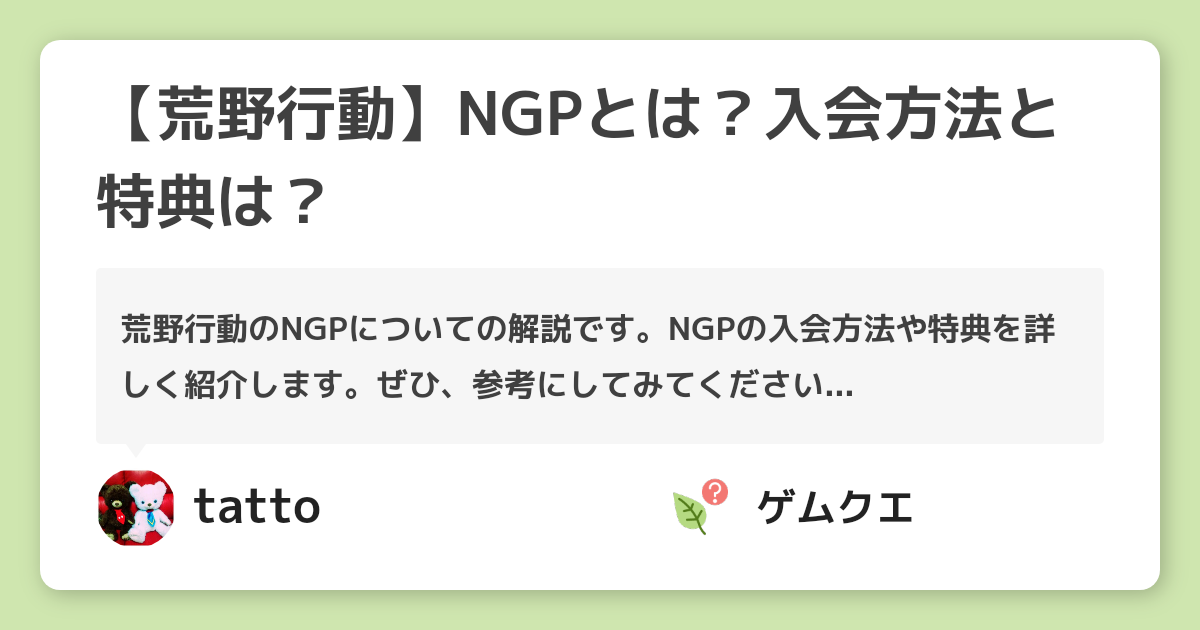 【荒野行動】NGPとは？入会方法と特典は？

荒野行動のNGPについての解説です。NGPの入会方法や特典を詳しく紹介します。ぜひ、参考にしてみてください...

tatto

ゲムクエ